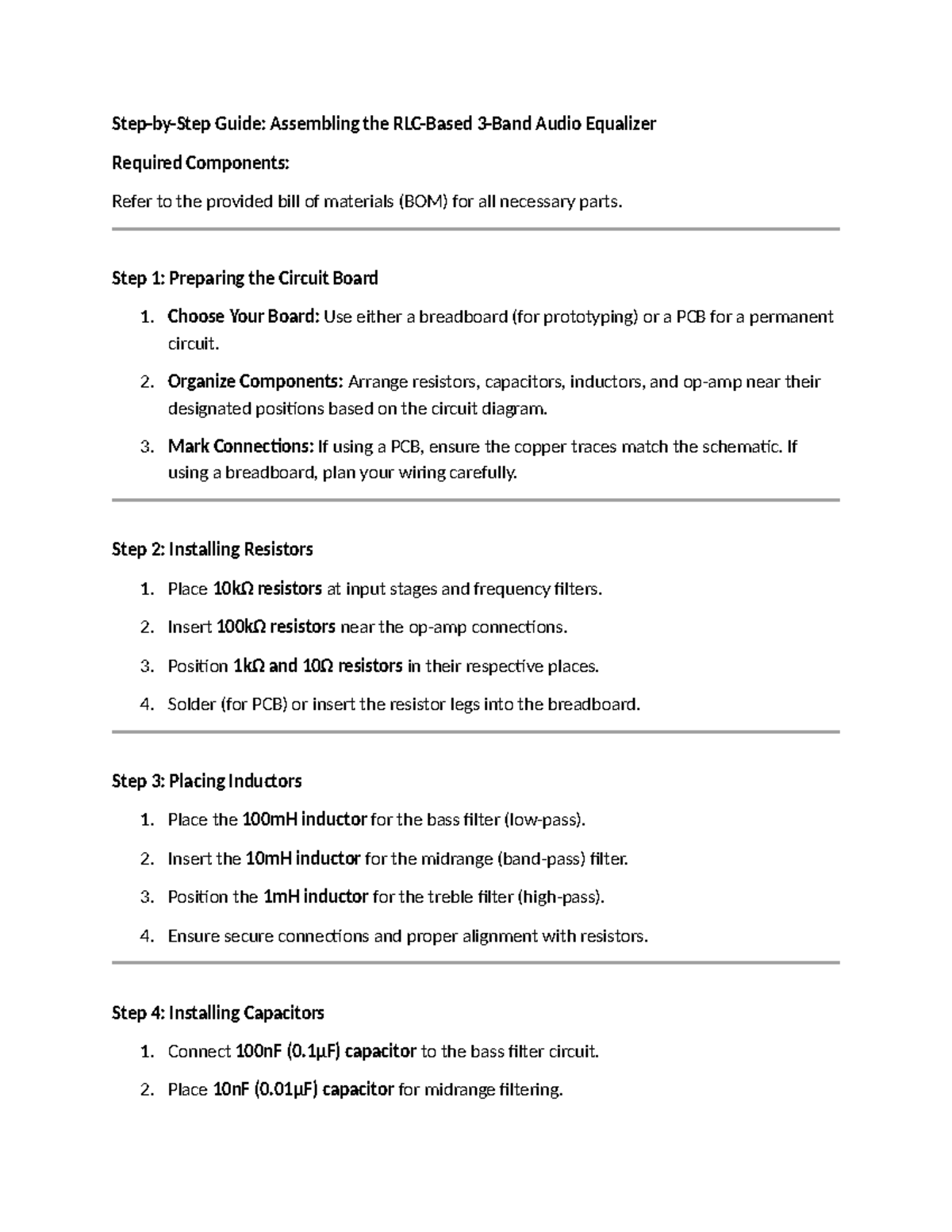 Step-by-Step Guide: Assembling the RLC-Based 3-Band Audio Equalizer

Required Components:

Refer to the provided bill of materials (BOM) for all necessary parts.

Step 1: Preparing the Circuit Board

1. Choose Your Board: Use either a breadboard (for prototyping) or a PCB for a permanent circuit.
2. Organize Components: Arrange resistors, capacitors, inductors, and op-amp near their designated positions based on the circuit diagram.
3. Mark Connections: If using a PCB, ensure the copper traces match the schematic. If using a breadboard, plan your wiring carefully.

Step 2: Installing Resistors

1. Place 10kΩ resistors at input stages and frequency filters.
2. Insert 100kΩ resistors near the op-amp connections.
3. Position 1kΩ and 10Ω resistors in their respective places.
4. Solder (for PCB) or insert the resistor legs into the breadboard.

Step 3: Placing Inductors

1. Place the 100mH inductor for the bass filter (low-pass).
2. Insert the 10mH inductor for the midrange (band-pass) filter.
3. Position the 1mH inductor for the treble filter (high-pass).
4. Ensure secure connections and proper alignment with resistors.

Step 4: Installing Capacitors

1. Connect 100nF (0.1μF) capacitor to the bass filter circuit.
2. Place 10nF (0.01μF) capacitor for midrange filtering.